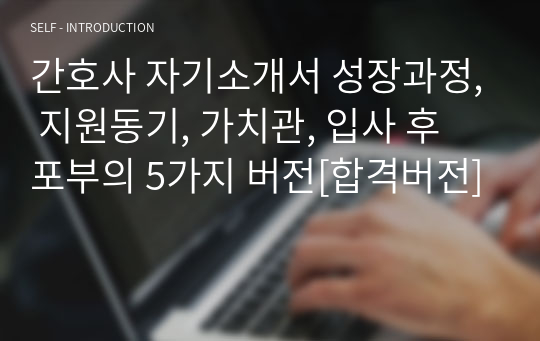 SELF - INTRODUCTION

간호사 자기소개서 성장과정, 지원동기, 가치관, 입사 후 포부의 5가지 버전[합격버전]